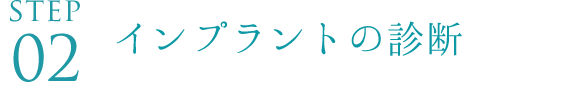 STEP
02

インプラントの診断